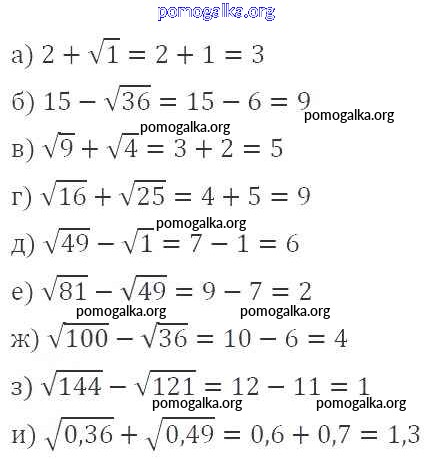 а) $2 + \sqrt{1} = 2 + 1 = 3$

б) $15 - \sqrt{36} = 15 - 6 = 9$

в) $\sqrt{9} + \sqrt{4} = 3 + 2 = 5$

г) $\sqrt{16} + \sqrt{25} = 4 + 5 = 9$

д) $\sqrt{49} - \sqrt{1} = 7 - 1 = 6$

е) $\sqrt{81} - \sqrt{49} = 9 - 7 = 2$

ж) $\sqrt{100} - \sqrt{36} = 10 - 6 = 4$

з) $\sqrt{144} - \sqrt{121} = 12 - 11 = 1$

и) $\sqrt{0,36} + \sqrt{0,49} = 0,6 + 0,7 = 1,3$

pomogalka.org